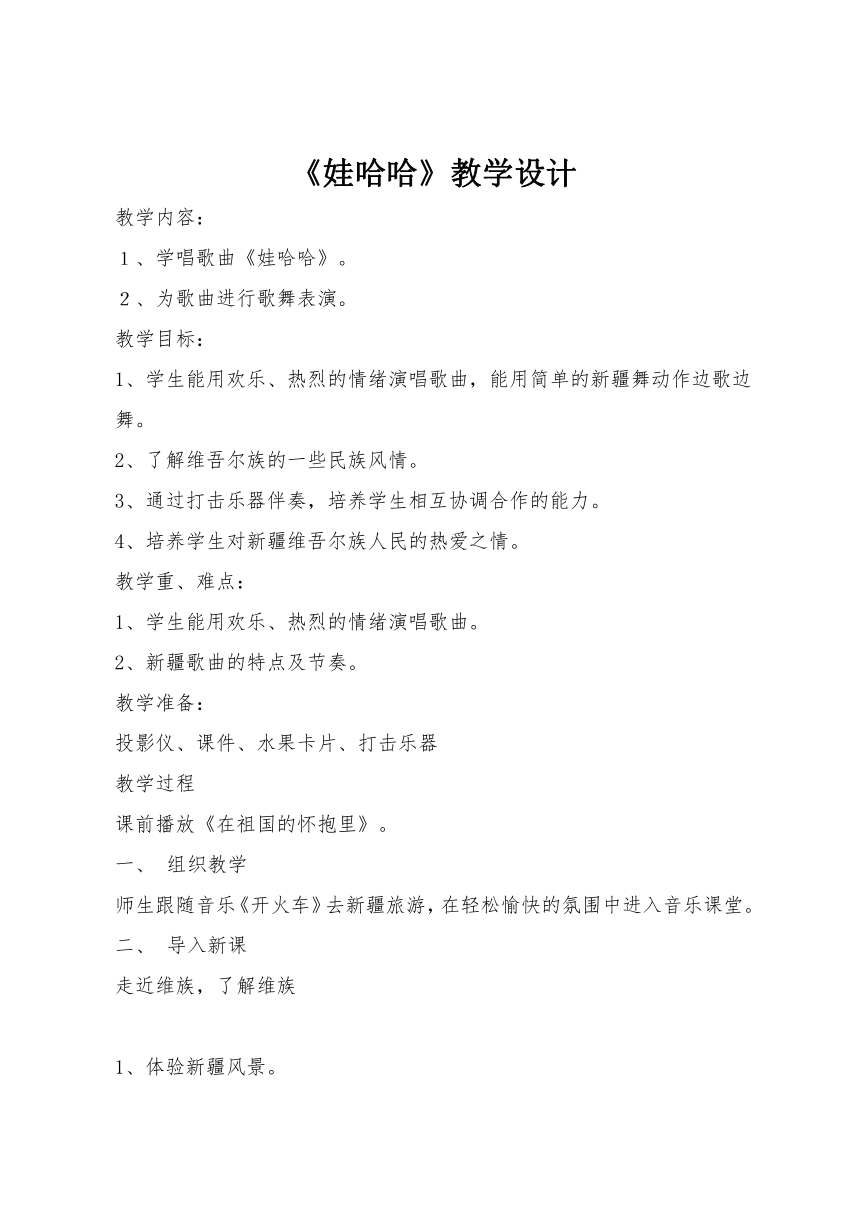 《娃哈哈》教学设计

教学内容：

１、学唱歌曲《娃哈哈》。

２、为歌曲进行歌舞表演。

教学目标：

1、学生能用欢乐、热烈的情绪演唱歌曲，能用简单的新疆舞动作边歌边舞。

2、了解维吾尔族的一些民族风情。

3、通过打击乐器伴奏，培养学生相互协调合作的能力。

4、培养学生对新疆维吾尔族人民的热爱之情。

教学重、难点：

1、学生能用欢乐、热烈的情绪演唱歌曲。

2、新疆歌曲的特点及节奏。

教学准备：

投影仪、课件、水果卡片、打击乐器

教学过程

课前播放《在祖国的怀抱里》。

一、 组织教学

师生跟随音乐《开火车》去新疆旅游，在轻松愉快的氛围中进入音乐课堂。

二、 导入新课

走近维族，了解维族

1、体验新疆风景。